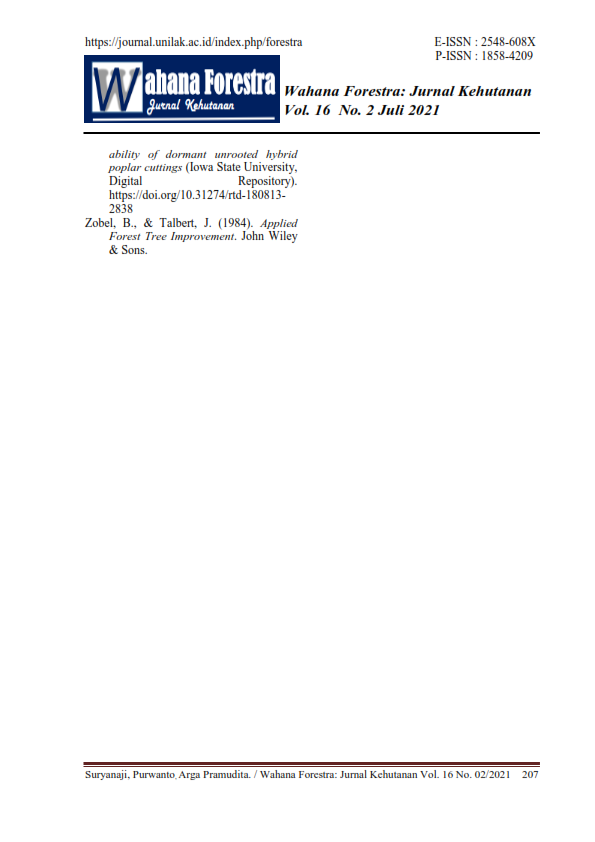 https://journal.unilak.ac.id/index.php/forestra

E-ISSN : 2548-608X
P-ISSN : 1858-4209

Wahana Forestra
Jurnal Kehutanan

Wahana Forestra: Jurnal Kehutanan
Vol. 16 No. 2 Juli 2021

ability of dormant unrooted hybrid poplar cuttings (Iowa State University, Digital Repository). https://doi.org/10.31274/rtd-180813-2838

Zobel, B., & Talbert, J. (1984). Applied Forest Tree Improvement. John Wiley & Sons.

Suryanaji, Purwanto, Arga Pramudita. / Wahana Forestra: Jurnal Kehutanan Vol. 16 No. 02/2021 207